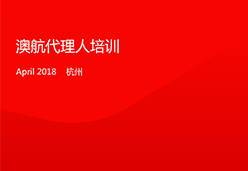 澳航代理人培训

April 2018 杭州